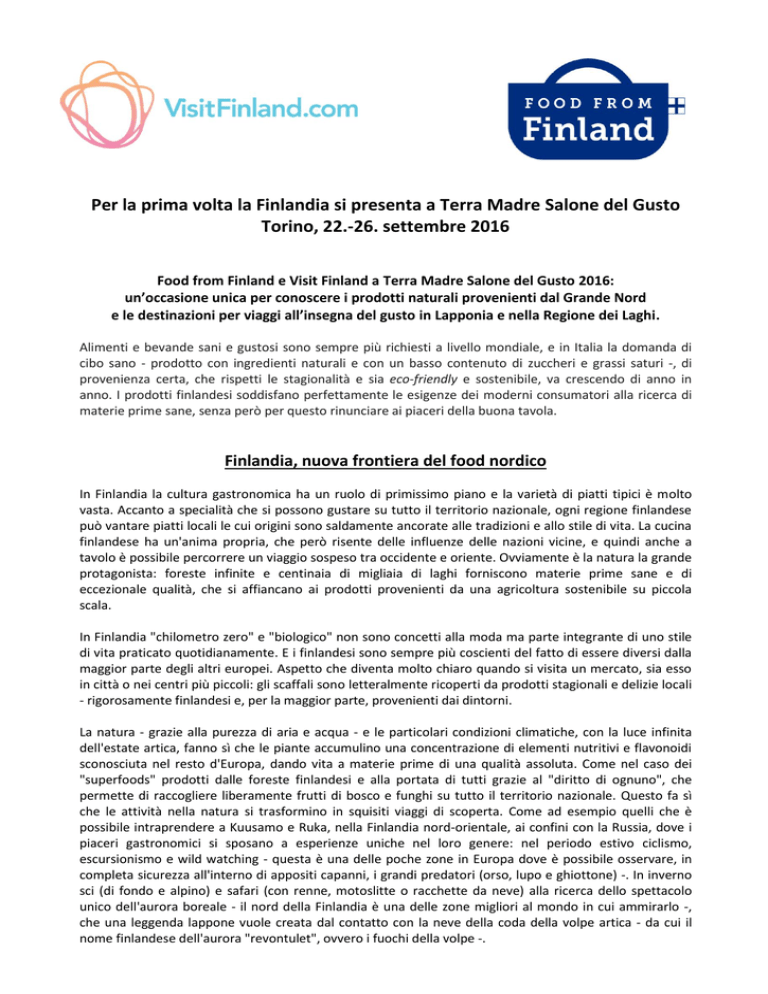 VisitFinland.com

FOOD FROM Finland

Per la prima volta la Finlandia si presenta a Terra Madre Salone del Gusto Torino, 22.-26. settembre 2016

Food from Finland e Visit Finland a Terra Madre Salone del Gusto 2016: un'occasione unica per conoscere i prodotti naturali provenienti dal Grande Nord e le destinazioni per viaggi all'insegna del gusto in Lapponia e nella Regione dei Laghi.

Alimenti e bevande sani e gustosi sono sempre più richiesti a livello mondiale, e in Italia la domanda di cibo sano - prodotto con ingredienti naturali e con un basso contenuto di zuccheri e grassi saturi -, di provenienza certa, che rispetti le stagionalità e sia eco-friendly e sostenibile, va crescendo di anno in anno. I prodotti finlandesi soddisfano perfettamente le esigenze dei moderni consumatori alla ricerca di materie prime sane, senza però per questo rinunciare ai piaceri della buona tavola.

Finlandia, nuova frontiera del food nordico

In Finlandia la cultura gastronomica ha un ruolo di primissimo piano e la varietà di piatti tipici è molto vasta. Accanto a specialità che si possono gustare su tutto il territorio nazionale, ogni regione finlandese può vantare piatti locali le cui origini sono saldamente ancorate alle tradizioni e allo stile di vita. La cucina finlandese ha un'anima propria, che però risente delle influenze delle nazioni vicine, e quindi anche a tavolo è possibile percorrere un viaggio sospeso tra occidente e oriente. Ovviamente è la natura la grande protagonista: foreste infinite e centinaia di migliaia di laghi forniscono materie prime sane e di eccezionale qualità, che si affiancano ai prodotti provenienti da una agricoltura sostenibile su piccola scala.

In Finlandia "chilometro zero" e "biologico" non sono concetti alla moda ma parte integrante di uno stile di vita praticato quotidianamente. E i finlandesi sono sempre più coscienti del fatto di essere diversi dalla maggior parte degli altri europei. Aspetto che diventa molto chiaro quando si visita un mercato, sia esso in città o nei centri più piccoli: gli scaffali sono letteralmente ricoperti da prodotti stagionali e delizie locali - rigorosamente finlandesi e, per la maggior parte, provenienti dai dintorni.

La natura - grazie alla purezza di aria e acqua - e le particolari condizioni climatiche, con la luce infinita dell'estate artica, fanno sì che le piante accumulino una concentrazione di elementi nutritivi e flavonoidi sconosciuta nel resto d'Europa, dando vita a materie prime di una qualità assoluta. Come nel caso dei "superfoods" prodotti dalle foreste finlandesi e alla portata di tutti grazie al "diritto di ognuno", che permette di raccogliere liberamente frutti di bosco e funghi su tutto il territorio nazionale. Questo fa sì che le attività nella natura si trasformino in squisiti viaggi di scoperta. Come ad esempio quelli che è possibile intraprendere a Kuusamo e Ruka, nella Finlandia nord-orientale, ai confini con la Russia, dove i piaceri gastronomici si sposano a esperienze uniche nel loro genere: nel periodo estivo ciclismo, escursionismo e wild watching - questa è una delle poche zone in Europa dove è possibile osservare, in completa sicurezza all'interno di appositi capanni, i grandi predatori (orso, lupo e ghiottone) -. In inverno sci (di fondo e alpino) e safari (con renne, motoslitte o racchette da neve) alla ricerca dello spettacolo unico dell'aurora boreale - il nord della Finlandia è una delle zone migliori al mondo in cui ammirarlo -, che una leggenda lappone vuole creata dal contatto con la neve della coda della volpe artica - da cui il nome finlandese dell'aurora "revontulet", ovvero i fuochi della volpe -.